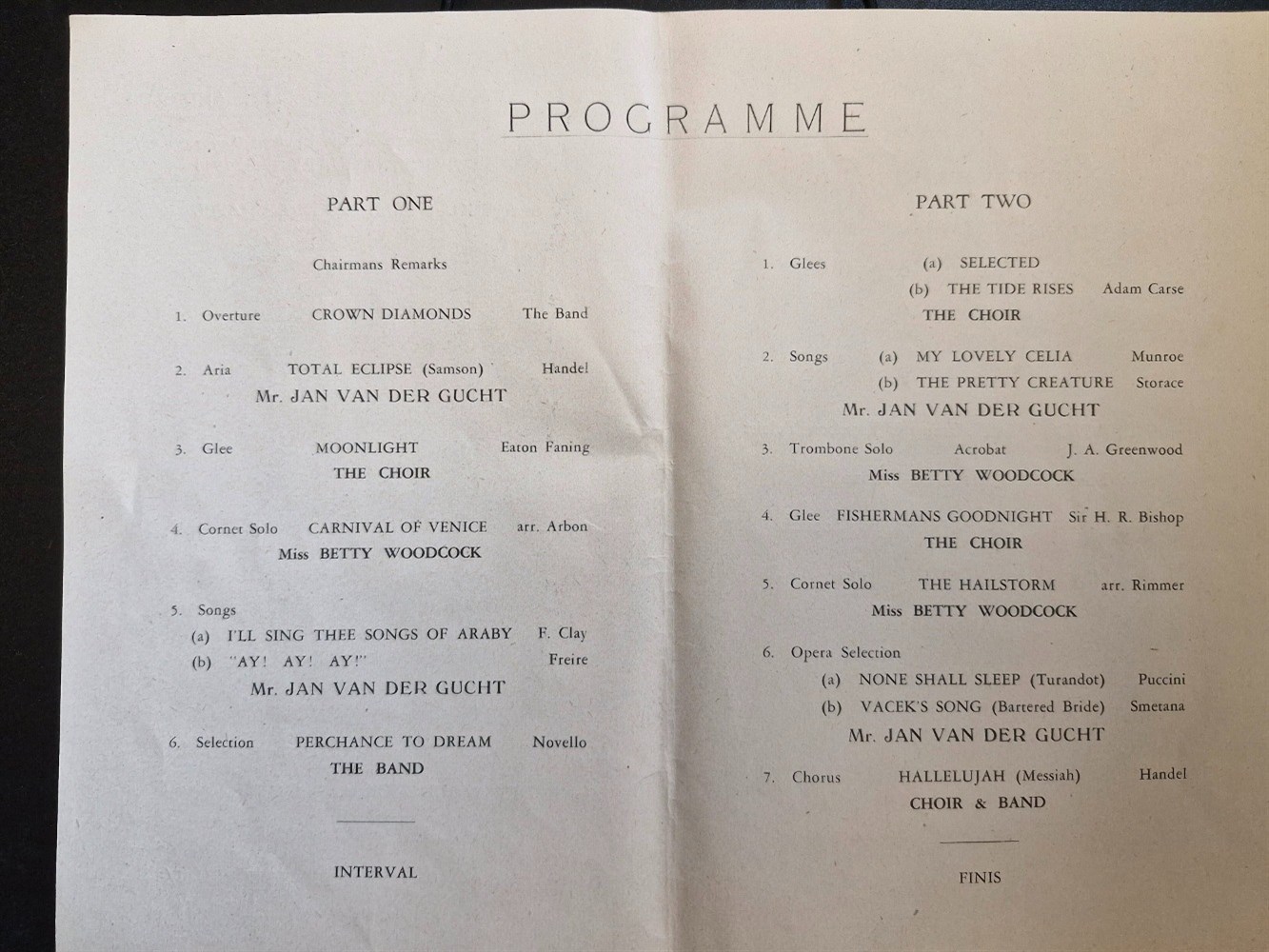 PROGRAMME

PART ONE

Chairmans Remarks

1. Overture CROWN DIAMONDS The Band

2. Aria TOTAL ECLIPSE (Samson) Handel
Mr. JAN VAN DER GUCHT

3. Glee MOONLIGHT Eaton Faning
THE CHOIR

4. Cornet Solo CARNIVAL OF VENICE arr. Arbon
Miss BETTY WOODCOCK

5. Songs
(a) I'LL SING THEE SONGS OF ARABY F. Clay
(b) "AY! AY! AY!" Freire
Mr. JAN VAN DER GUCHT

6. Selection PERCHANCE TO DREAM Novello
THE BAND

INTERVAL

PART TWO

1. Glees (a) SELECTED
(b) THE TIDE RISES Adam Carse
THE CHOIR

2. Songs (a) MY LOVELY CELIA Munroe
(b) THE PRETTY CREATURE Storace
Mr. JAN VAN DER GUCHT

3. Trombone Solo Acrobat J. A. Greenwood
Miss BETTY WOODCOCK

4. Glee FISHERMANS GOODNIGHT Sir H. R. Bishop
THE CHOIR

5. Cornet Solo THE HAILSTORM arr. Rimmer
Miss BETTY WOODCOCK

6. Opera Selection
(a) NONE SHALL SLEEP (Turandot) Puccini
(b) VACEK'S SONG (Bartered Bride) Smetana
Mr. JAN VAN DER GUCHT

7. Chorus HALLELUJAH (Messiah) Handel
CHOIR & BAND

FINIS